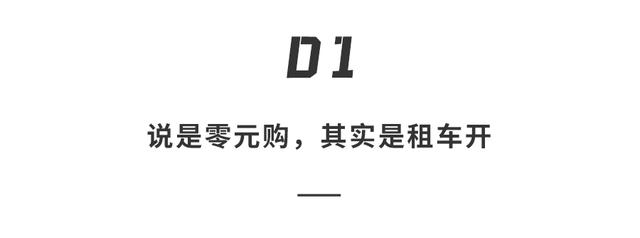 01

说是零元购，其实是租车开